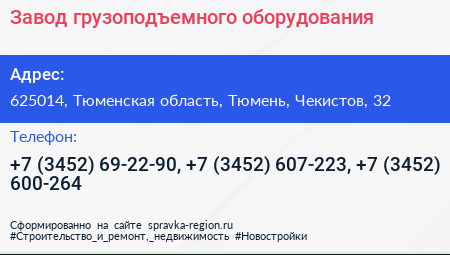 Завод грузоподъемного оборудования

Адрес:
625014, Тюменская область, Тюмень, Чекистов, 32

Телефон:
+7 (3452) 69-22-90, +7 (3452) 607-223, +7 (3452) 600-264

Сформированно на сайте spravka-region.ru
#Строительство_и_ремонт,_недвижимость #Новостройки